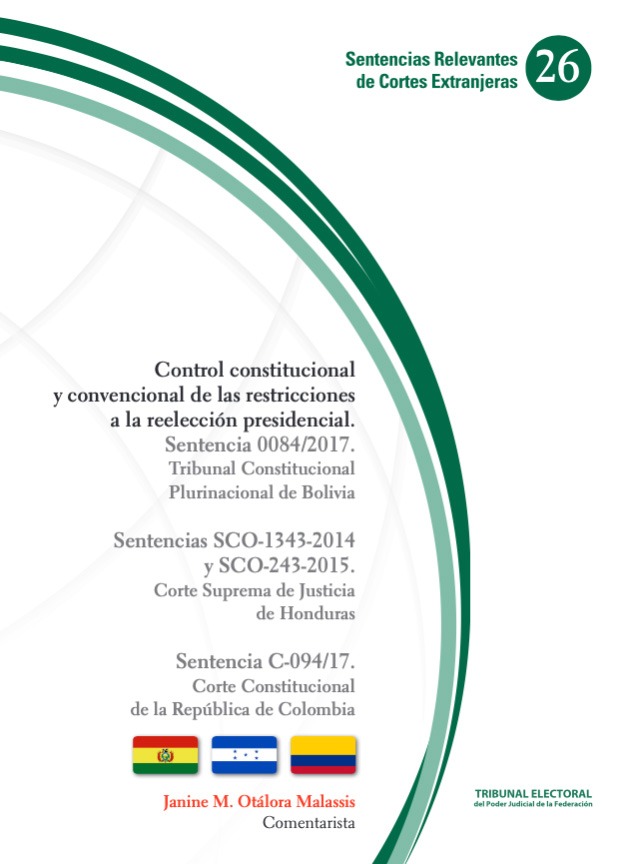 Sentencias Relevantes de Cortes Extranjeras

26

Control constitucional y convencional de las restricciones a la reelección presidencial.

Sentencia 0084/2017.
Tribunal Constitucional Plurinacional de Bolivia

Sentencias SCO-1343-2014 y SCO-243-2015.
Corte Suprema de Justicia de Honduras

Sentencia C-094/17.
Corte Constitucional de la República de Colombia

Janine M. Otálora Malassis
Comentarista

TRIBUNAL ELECTORAL
del Poder Judicial de la Federación